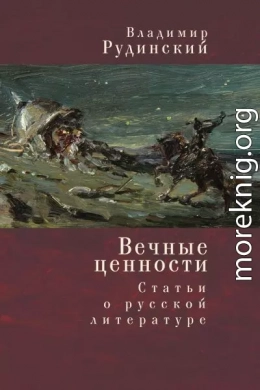 Владимир Рудинский

moreknig.org

Вечные ценности

Статьи о русской литературе